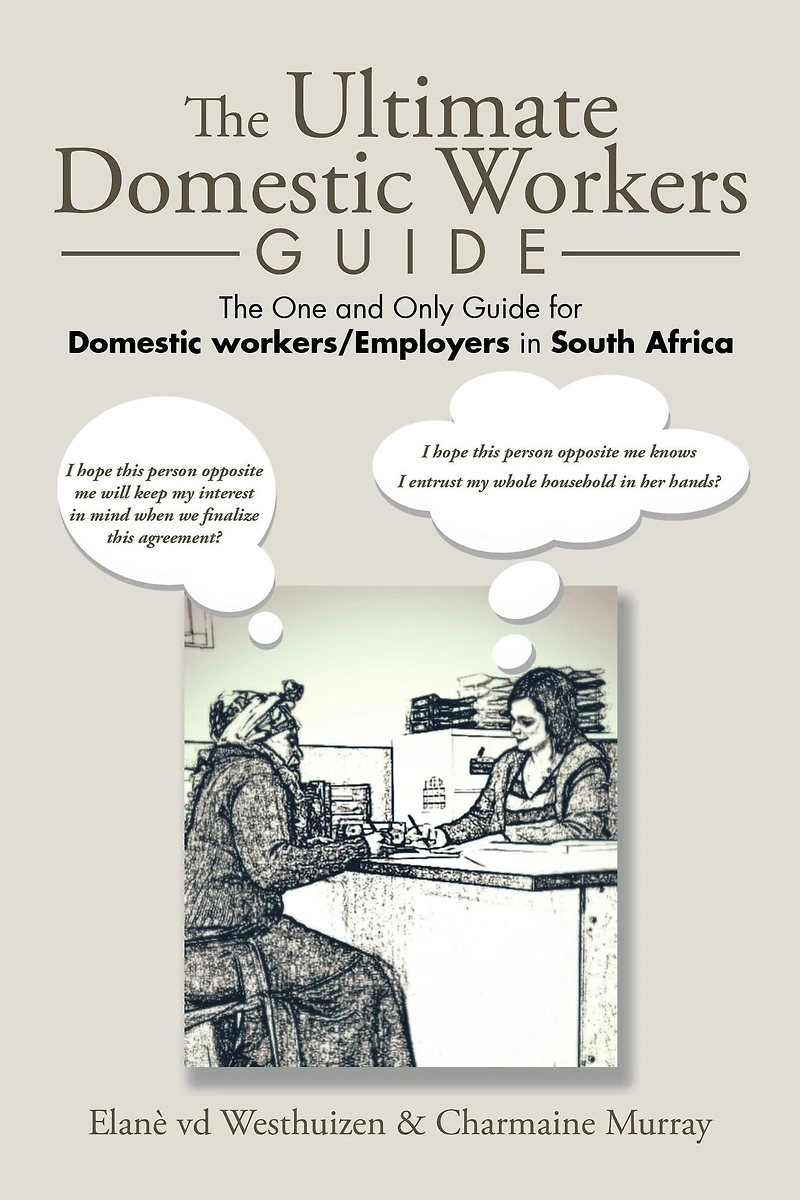 The Ultimate Domestic Workers GUIDE

The One and Only Guide for Domestic workers/Employers in South Africa

I hope this person opposite me will keep my interest in mind when we finalize this agreement?

I hope this person opposite me knows I entrust my whole household in her hands?

Elanè vd Westhuizen & Charmaine Murray